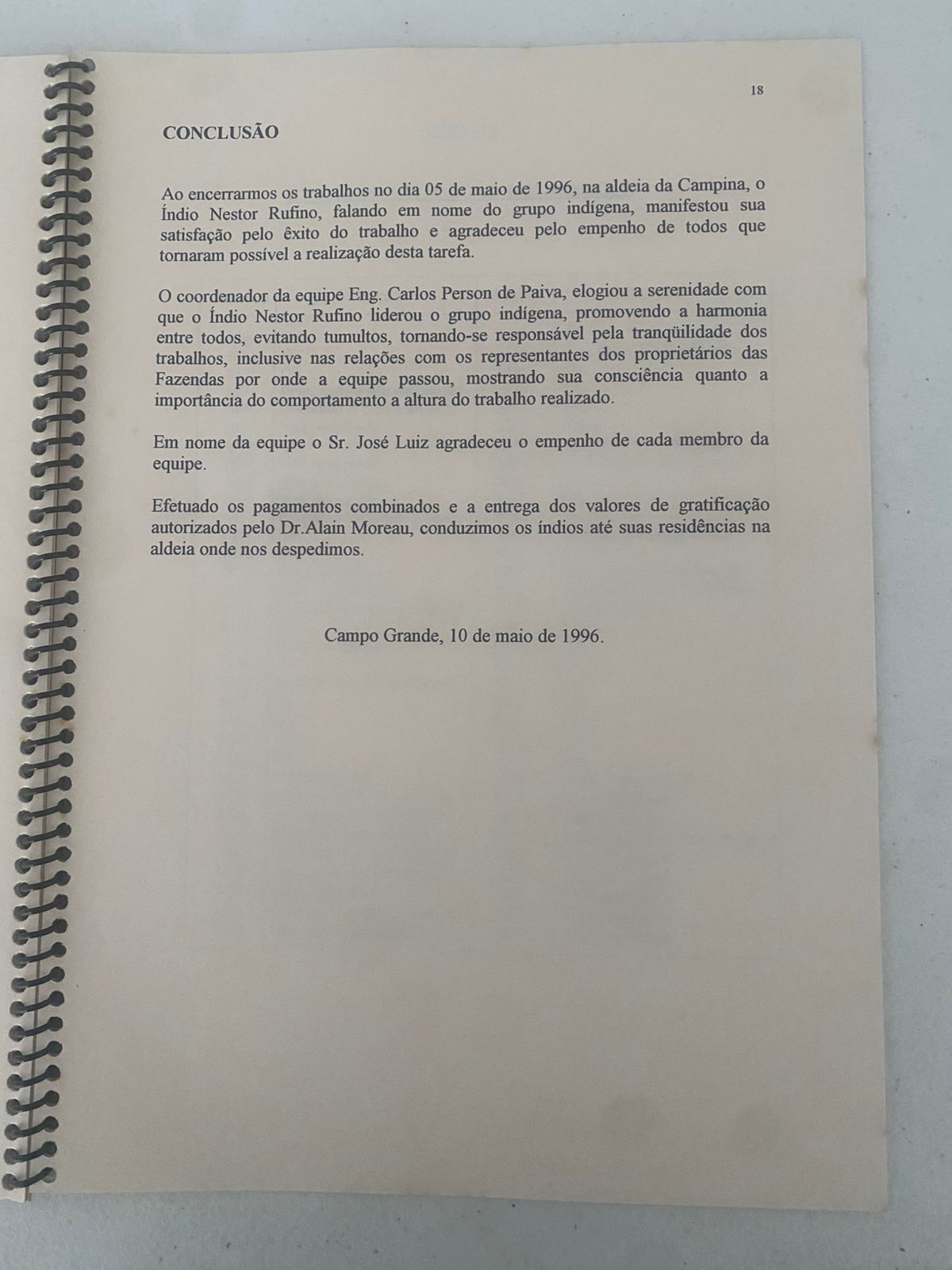 18

CONCLUSÃO

Ao encerrarmos os trabalhos no dia 05 de maio de 1996, na aldeia da Campina, o Índio Nestor Rufino, falando em nome do grupo indígena, manifestou sua satisfação pelo êxito do trabalho e agradeceu pelo empenho de todos que tornaram possível a realização desta tarefa.

O coordenador da equipe Eng. Carlos Person de Paiva, elogiou a serenidade com que o Índio Nestor Rufino liderou o grupo indígena, promovendo a harmonia entre todos, evitando tumultos, tornando-se responsável pela tranqüilidade dos trabalhos, inclusive nas relações com os representantes dos proprietários das Fazendas por onde a equipe passou, mostrando sua consciência quanto a importância do comportamento a altura do trabalho realizado.

Em nome da equipe o Sr. José Luiz agradeceu o empenho de cada membro da equipe.

Efetuado os pagamentos combinados e a entrega dos valores de gratificação autorizados pelo Dr.Alain Moreau, conduzimos os índios até suas residências na aldeia onde nos despedimos.

Campo Grande, 10 de maio de 1996.